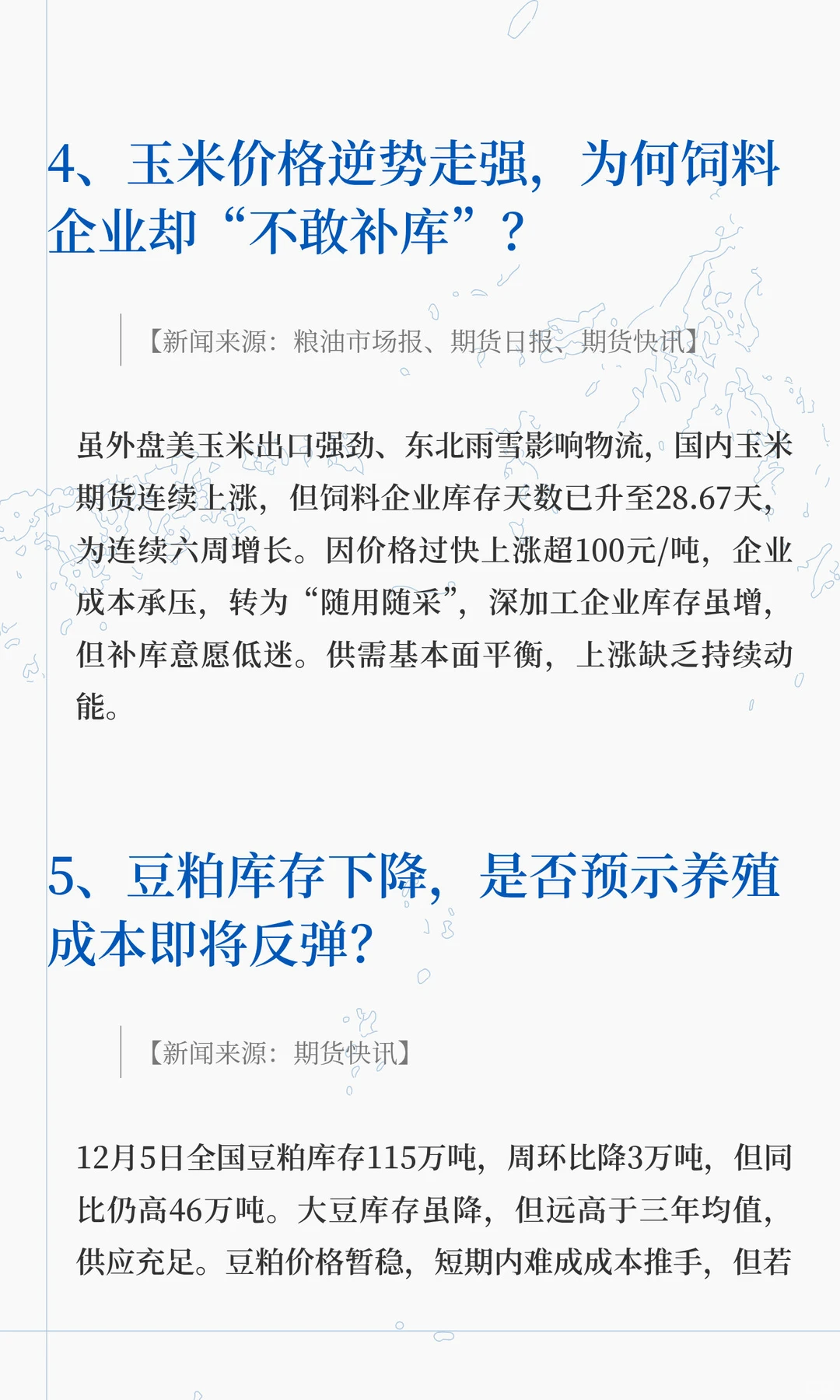 4、玉米价格逆势走强，为何饲料企业却“不敢补库”？

【新闻来源：粮油市场报、期货日报、期货快讯】

虽外盘美玉米出口强劲、东北雨雪影响物流，国内玉米期货连续上涨，但饲料企业库存天数已升至28.67天，为连续六周增长。因价格过快上涨超100元/吨，企业成本承压，转为“随用随采”，深加工企业库存虽增，但补库意愿低迷。供需基本面平衡，上涨缺乏持续动能。

5、豆粕库存下降，是否预示养殖成本即将反弹?

【新闻来源：期货快讯】

12月5日全国豆粕库存115万吨，周环比降3万吨，但同比仍高46万吨。大豆库存虽降，但远高于三年均值，供应充足。豆粕价格暂稳，短期内难成成本推手，但若